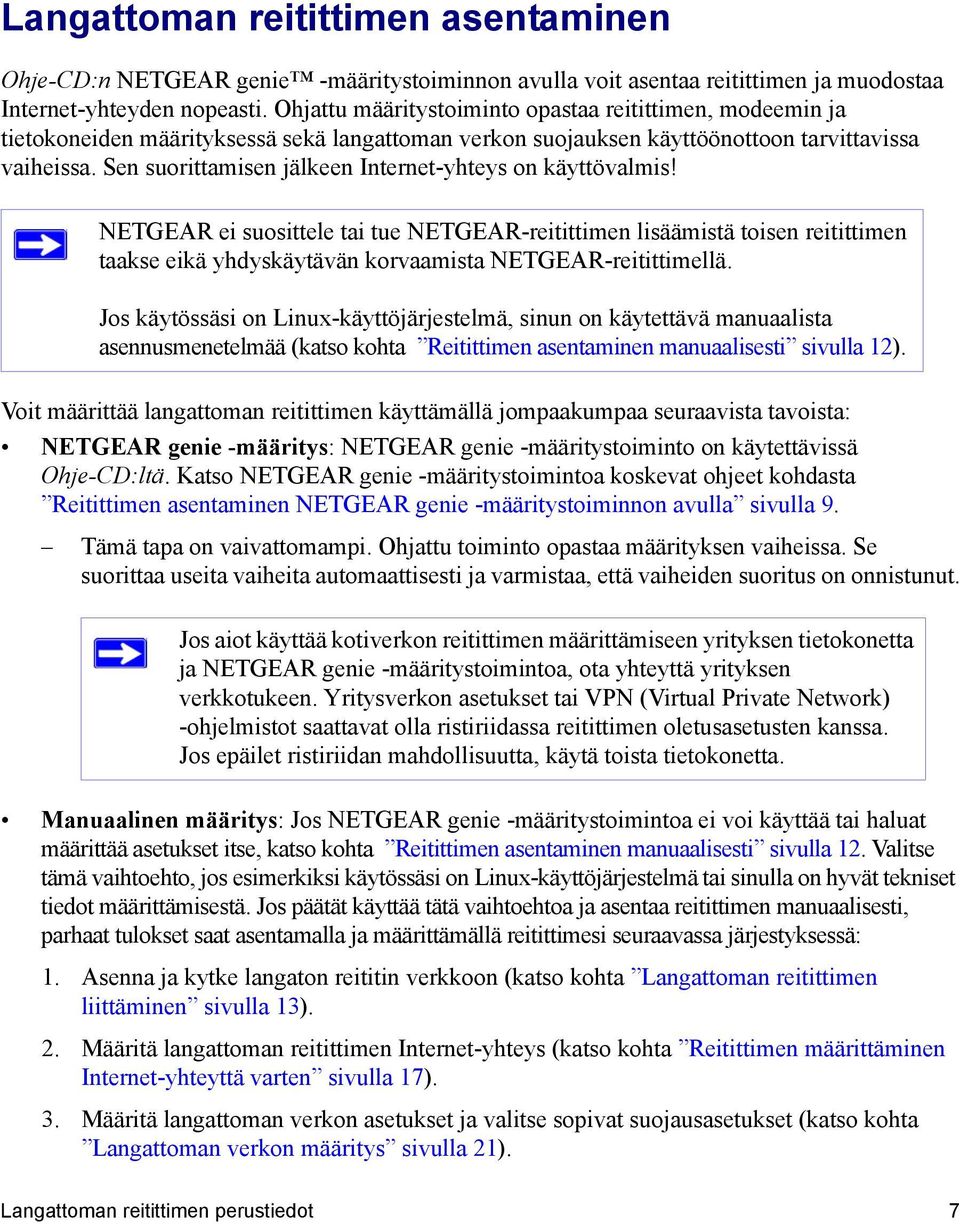 Langattoman reitittimen asentaminen

Ohje-CD:n NETGEAR genie™ -määritystoiminnon avulla voit asentaa reitittimen ja muodostaa Internet-yhteyden nopeasti. Ohjattu määritystoiminto opastaa reitittimen, modeemin ja tietokoneiden määrityksessä sekä langattoman verkon suojauksen käyttöönottoon tarvittavissa vaiheissa. Sen suorittamisen jälkeen Internet-yhteys on käyttövalmis!

NETGEAR ei suosittele tai tue NETGEAR-reitittimen lisäämistä toisen reitittimen taakse eikä yhdyskäytävän korvaamista NETGEAR-reitittimellä.

Jos käytössäsi on Linux-käyttöjärjestelmä, sinun on käytettävä manuaalista asennusmenetelmää (katso kohta ”Reitittimen asentaminen manuaalisesti” sivulla 12).

Voit määrittää langattoman reitittimen käyttämällä jompaakumpaa seuraavista tavoista:

• NETGEAR genie -määritys: NETGEAR genie -määritystoiminto on käytettävissä Ohje-CD:ltä. Katso NETGEAR genie -määritystoimintoa koskevat ohjeet kohdasta ”Reitittimen asentaminen NETGEAR genie -määritystoiminnon avulla” sivulla 9.

– Tämä tapa on vaivattomampi. Ohjattu toiminto opastaa määrityksen vaiheissa. Se suorittaa useita vaiheita automaattisesti ja varmistaa, että vaiheiden suoritus on onnistunut.

Jos aiot käyttää kotiverkon reitittimen määrittämiseen yrityksen tietokonetta ja NETGEAR genie -määritystoimintoa, ota yhteyttä yrityksen verkkotukeen. Yritysverkon asetukset tai VPN (Virtual Private Network) -ohjelmistot saattavat olla ristiriidassa reitittimen oletusasetusten kanssa. Jos epäilet ristiriidan mahdollisuutta, käytä toista tietokonetta.

• Manuaalinen määritys: Jos NETGEAR genie -määritystoimintoa ei voi käyttää tai haluat määrittää asetukset itse, katso kohta ”Reitittimen asentaminen manuaalisesti” sivulla 12. Valitse tämä vaihtoehto, jos esimerkiksi käytössäsi on Linux-käyttöjärjestelmä tai sinulla on hyvät tekniset tiedot määrittämisestä. Jos päätät käyttää tätä vaihtoehtoa ja asentaa reitittimen manuaalisesti, parhaat tulokset saat asentamalla ja määrittämällä reitittimesi seuraavassa järjestyksessä:

1. Asenna ja kytke langaton reititin verkkoon (katso kohta ”Langattoman reitittimen liittäminen” sivulla 13).

2. Määritä langattoman reitittimen Internet-yhteys (katso kohta ”Reitittimen määrittäminen Internet-yhteyttä varten” sivulla 17).

3. Määritä langattoman verkon asetukset ja valitse sopivat suojausasetukset (katso kohta ”Langattoman verkon määritys” sivulla 21).

Langattoman reitittimen perustiedot 7